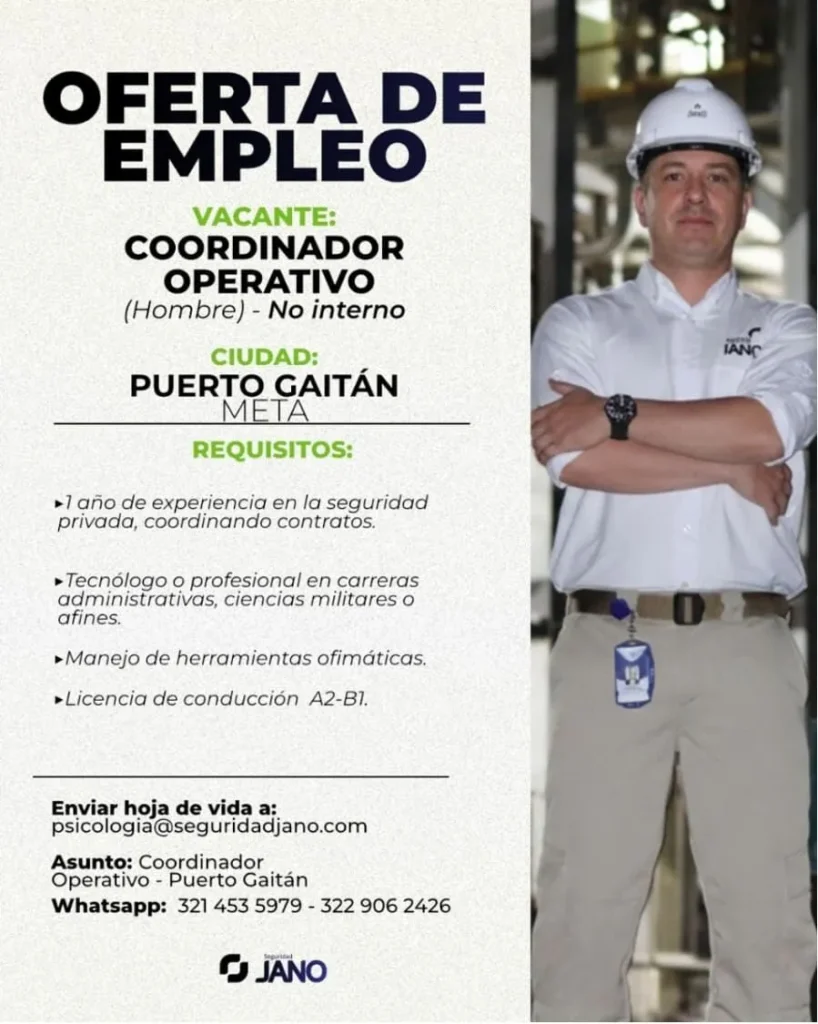 OFERTA DE EMPLEO

VACANTE:
COORDINADOR OPERATIVO
(Hombre) - No interno

CIUDAD:
PUERTO GAITÁN
META

REQUISITOS:

▸1 año de experiencia en la seguridad privada, coordinando contratos.

▸Tecnólogo o profesional en carreras administrativas, ciencias militares o afines.

▸Manejo de herramientas ofimáticas.

▸Licencia de conducción A2-B1.

Enviar hoja de vida a:
psicologia@seguridadjano.com

Asunto: Coordinador Operativo - Puerto Gaitán

Whatsapp: 321 453 5979 - 322 906 2426

Seguridad JANO